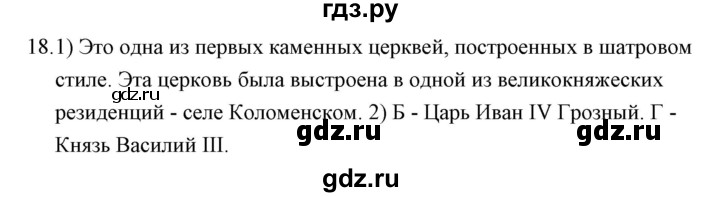 гдз.ру

18.1) Это одна из первых каменных церквей, построенных в шатровом стиле. Эта церковь была выстроена в одной из великокняжеских резиденций - селе Коломенском. 2) Б - Царь Иван IV Грозный. Г - Князь Василий III.

gdz.ru

gdz.ru gdz.ru

gdz.ru